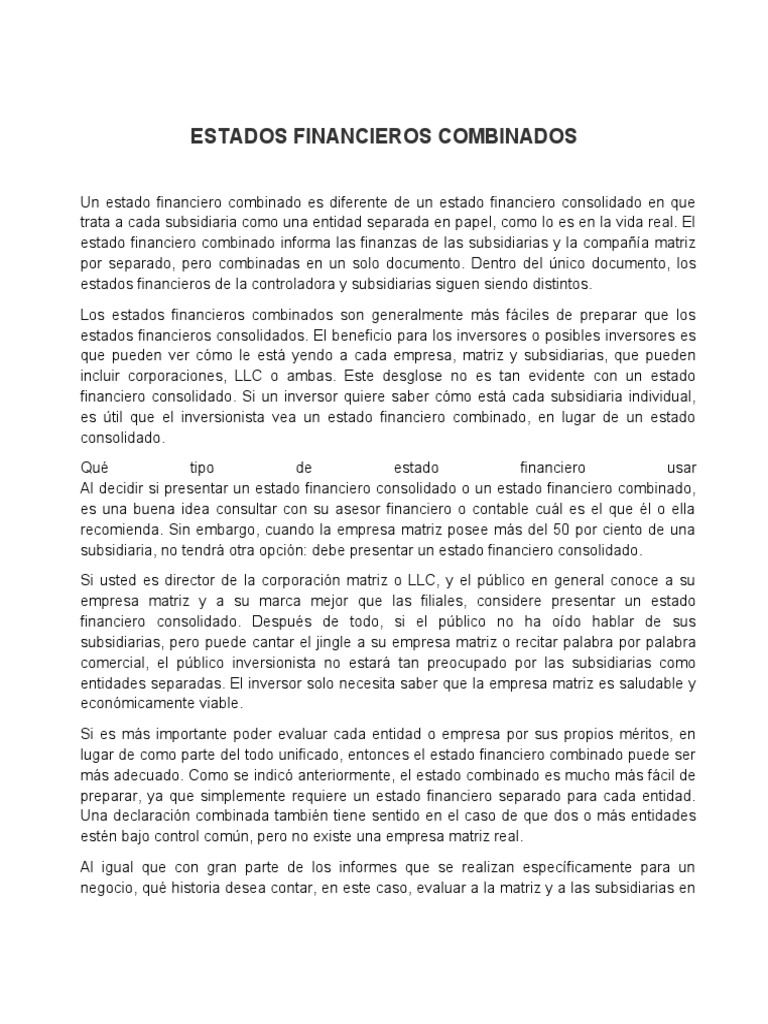 ESTADOS FINANCIEROS COMBINADOS

Un estado financiero combinado es diferente de un estado financiero consolidado en que trata a cada subsidiaria como una entidad separada en papel, como lo es en la vida real. El estado financiero combinado informa las finanzas de las subsidiarias y la compañía matriz por separado, pero combinadas en un solo documento. Dentro del único documento, los estados financieros de la controladora y subsidiarias siguen siendo distintos.

Los estados financieros combinados son generalmente más fáciles de preparar que los estados financieros consolidados. El beneficio para los inversores o posibles inversores es que pueden ver cómo le está yendo a cada empresa, matriz y subsidiarias, que pueden incluir corporaciones, LLC o ambas. Este desglose no es tan evidente con un estado financiero consolidado. Si un inversor quiere saber cómo está cada subsidiaria individual, es útil que el inversionista vea un estado financiero combinado, en lugar de un estado consolidado.

Qué tipo de estado financiero usar
Al decidir si presentar un estado financiero consolidado o un estado financiero combinado, es una buena idea consultar con su asesor financiero o contable cuál es el que él o ella recomienda. Sin embargo, cuando la empresa matriz posee más del 50 por ciento de una subsidiaria, no tendrá otra opción: debe presentar un estado financiero consolidado.

Si usted es director de la corporación matriz o LLC, y el público en general conoce a su empresa matriz y a su marca mejor que las filiales, considere presentar un estado financiero consolidado. Después de todo, si el público no ha oído hablar de sus subsidiarias, pero puede cantar el jingle a su empresa matriz o recitar palabra por palabra comercial, el público inversionista no estará tan preocupado por las subsidiarias como entidades separadas. El inversor solo necesita saber que la empresa matriz es saludable y económicamente viable.

Si es más importante poder evaluar cada entidad o empresa por sus propios méritos, en lugar de como parte del todo unificado, entonces el estado financiero combinado puede ser más adecuado. Como se indicó anteriormente, el estado combinado es mucho más fácil de preparar, ya que simplemente requiere un estado financiero separado para cada entidad. Una declaración combinada también tiene sentido en el caso de que dos o más entidades estén bajo control común, pero no existe una empresa matriz real.

Al igual que con gran parte de los informes que se realizan específicamente para un negocio, qué historia desea contar, en este caso, evaluar a la matriz y a las subsidiarias en